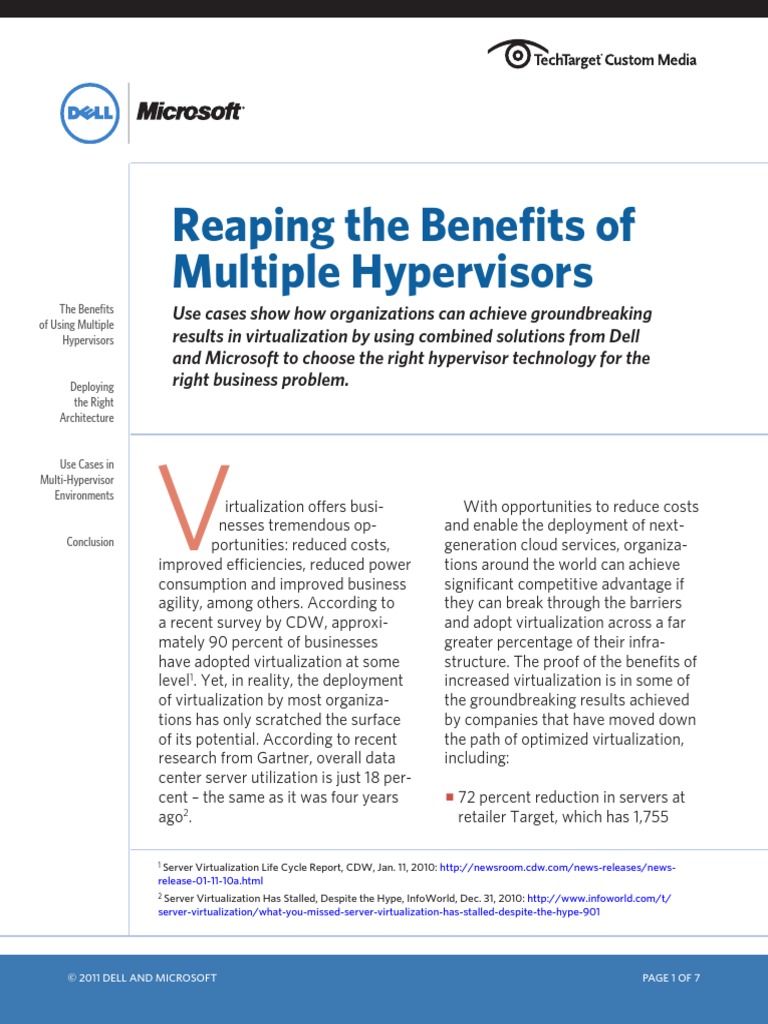 TechTarget Custom Media

DELL Microsoft

Reaping the Benefits of Multiple Hypervisors

Use cases show how organizations can achieve groundbreaking results in virtualization by using combined solutions from Dell and Microsoft to choose the right hypervisor technology for the right business problem.

The Benefits of Using Multiple Hypervisors

Deploying the Right Architecture

Use Cases in Multi-Hypervisor Environments

Conclusion

Virtualization offers businesses tremendous opportunities: reduced costs, improved efficiencies, reduced power consumption and improved business agility, among others. According to a recent survey by CDW, approximately 90 percent of businesses have adopted virtualization at some level$^1$. Yet, in reality, the deployment of virtualization by most organizations has only scratched the surface of its potential. According to recent research from Gartner, overall data center server utilization is just 18 percent – the same as it was four years ago$^2$.

With opportunities to reduce costs and enable the deployment of next-generation cloud services, organizations around the world can achieve significant competitive advantage if they can break through the barriers and adopt virtualization across a far greater percentage of their infrastructure. The proof of the benefits of increased virtualization is in some of the groundbreaking results achieved by companies that have moved down the path of optimized virtualization, including:

■ 72 percent reduction in servers at retailer Target, which has 1,755

$^1$ Server Virtualization Life Cycle Report, CDW, Jan. 11, 2010: http://newsroom.cdw.com/news-releases/news-release-01-11-10a.html
$^2$ Server Virtualization Has Stalled, Despite the Hype, InfoWorld, Dec. 31, 2010: http://www.infoworld.com/t/server-virtualization/what-you-missed-server-virtualization-has-stalled-despite-the-hype-901

© 2011 DELL AND MICROSOFT

PAGE 1 OF 7